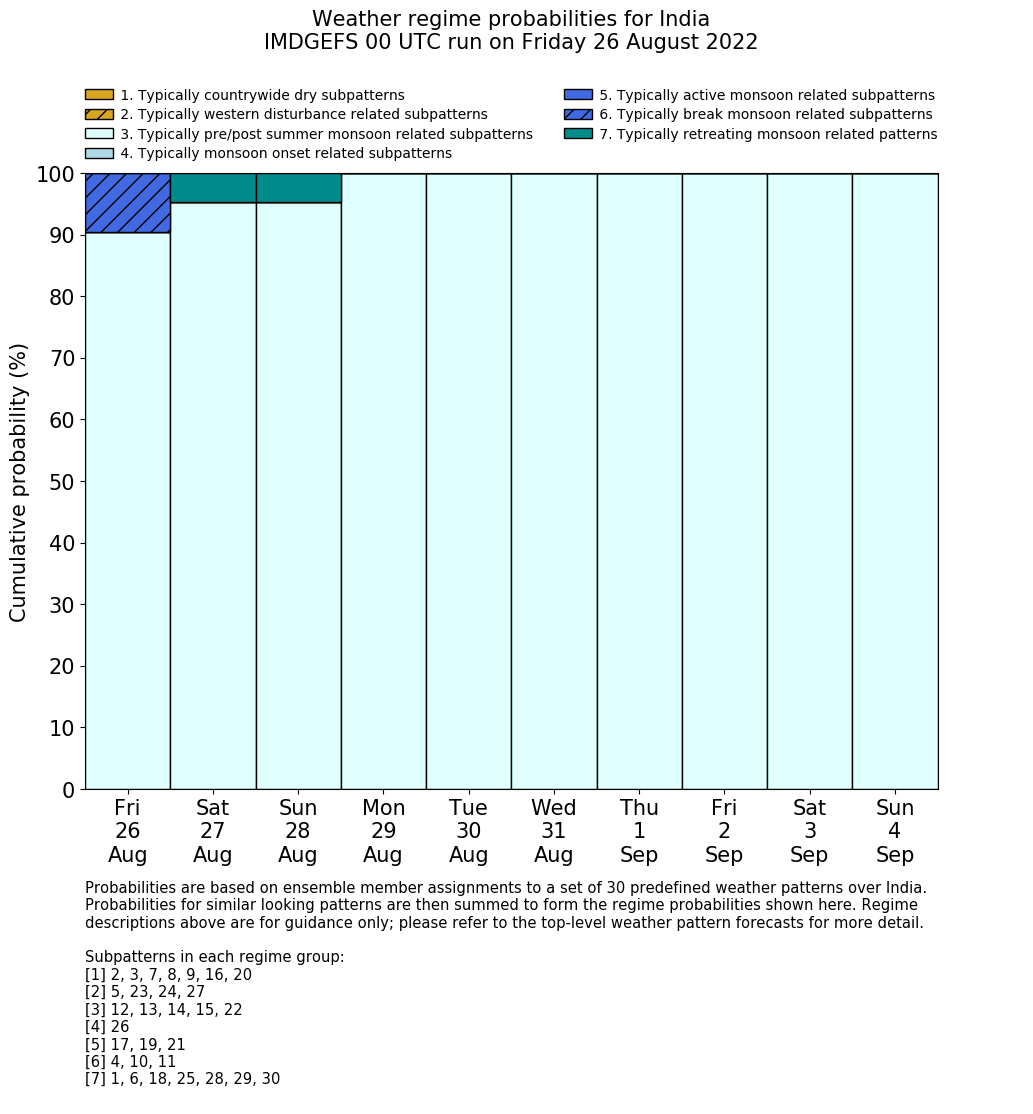 Weather regime probabilities for India
IMDGEFS 00 UTC run on Friday 26 August 2022

1. Typically countrywide dry subpatterns
2. Typically western disturbance related subpatterns
3. Typically pre/post summer monsoon related subpatterns
4. Typically monsoon onset related subpatterns
5. Typically active monsoon related subpatterns
6. Typically break monsoon related subpatterns
7. Typically retreating monsoon related patterns

Cumulative probability (%)

100
90
80
70
60
50
40
30
20
10
0

Fri 26 Aug
Sat 27 Aug
Sun 28 Aug
Mon 29 Aug
Tue 30 Aug
Wed 31 Aug
Thu 1 Sep
Fri 2 Sep
Sat 3 Sep
Sun 4 Sep

Probabilities are based on ensemble member assignments to a set of 30 predefined weather patterns over India. Probabilities for similar looking patterns are then summed to form the regime probabilities shown here. Regime descriptions above are for guidance only; please refer to the top-level weather pattern forecasts for more detail.

Subpatterns in each regime group:
[1] 2, 3, 7, 8, 9, 16, 20
[2] 5, 23, 24, 27
[3] 12, 13, 14, 15, 22
[4] 26
[5] 17, 19, 21
[6] 4, 10, 11
[7] 1, 6, 18, 25, 28, 29, 30